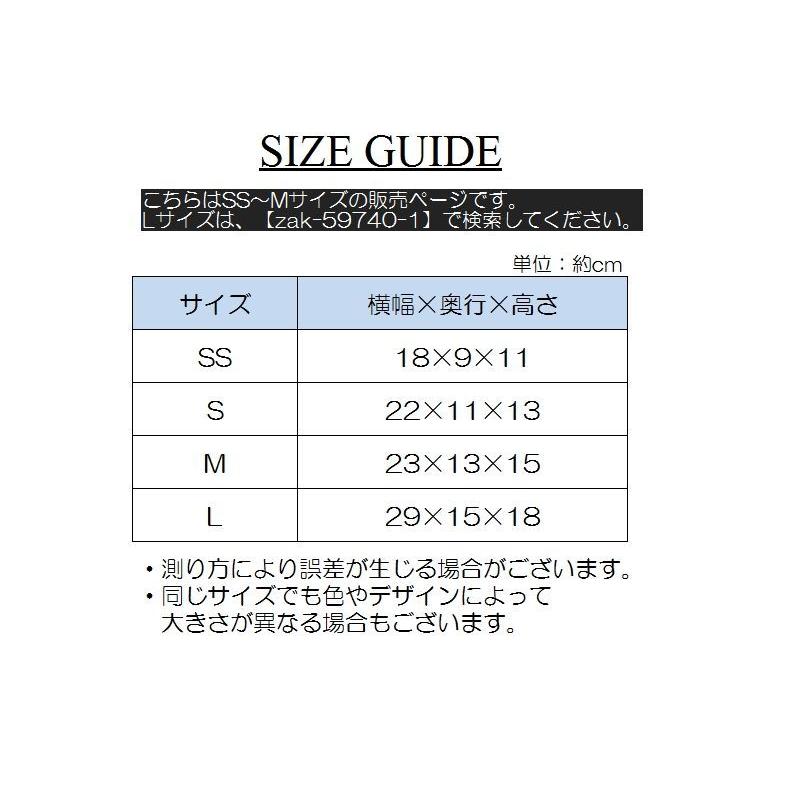 SIZE GUIDE

こちらはSS~Mサイズの販売ページです。
Lサイズは、【zak-59740-1】で検索してください。

単位：約cm

| サイズ | 横幅×奥行×高さ |
|---|---|
| SS | 18×9×11 |
| S | 22×11×13 |
| M | 23×13×15 |
| L | 29×15×18 |

・測り方により誤差が生じる場合がございます。
・同じサイズでも色やデザインによって大きさが異なる場合もございます。